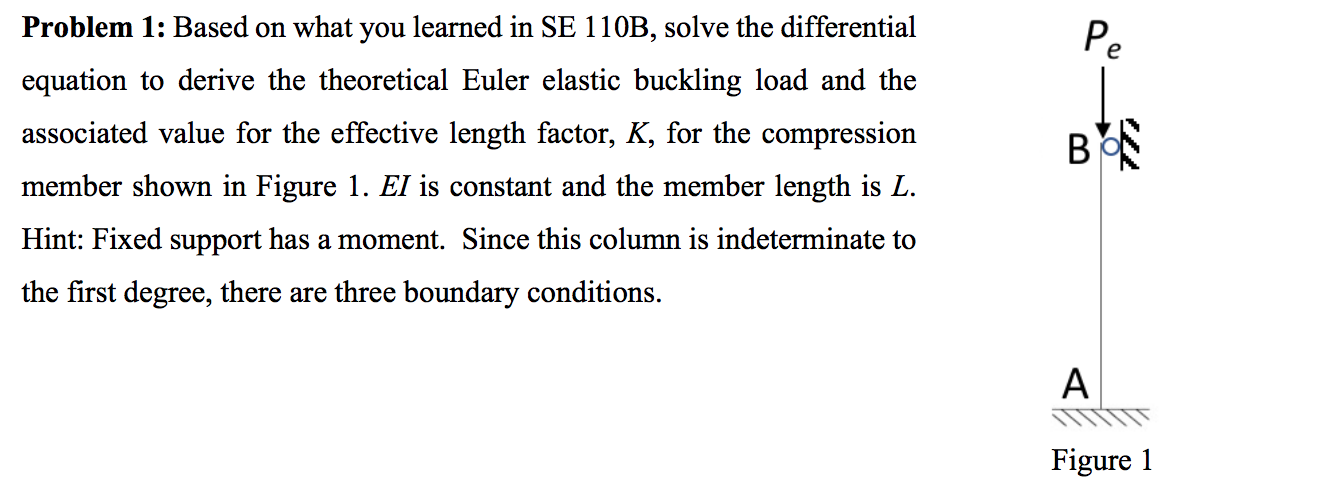 **Problem 1:** Based on what you learned in SE 110B, solve the differential equation to derive the theoretical Euler elastic buckling load and the associated value for the effective length factor, $K$, for the compression member shown in Figure 1. $EI$ is constant and the member length is $L$. Hint: Fixed support has a moment. Since this column is indeterminate to the first degree, there are three boundary conditions.

$P_e$

B

A

Figure 1